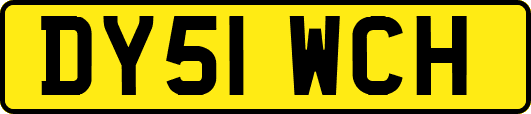 DY51 WCH